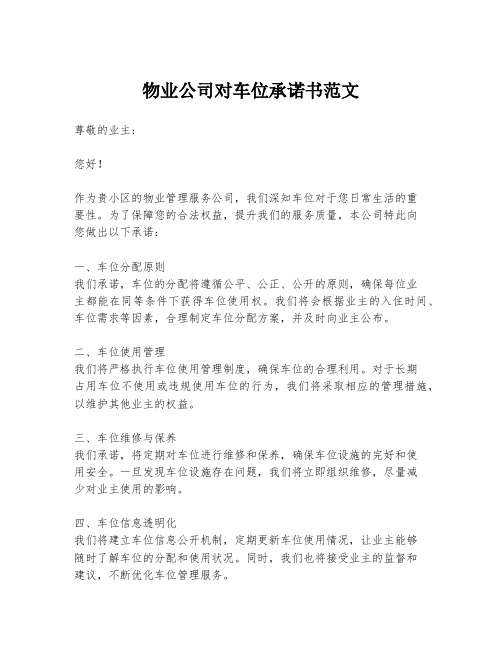 物业公司对车位承诺书范文

尊敬的业主：

您好！

作为贵小区的物业管理服务公司，我们深知车位对于您日常生活的重要性。为了保障您的合法权益，提升我们的服务质量，本公司特此向您做出以下承诺：

一、车位分配原则
我们承诺，车位的分配将遵循公平、公正、公开的原则，确保每位业主都能在同等条件下获得车位使用权。我们将会根据业主的入住时间、车位需求等因素，合理制定车位分配方案，并及时向业主公布。

二、车位使用管理
我们将严格执行车位使用管理制度，确保车位的合理利用。对于长期占用车位不使用或违规使用车位的行为，我们将采取相应的管理措施，以维护其他业主的权益。

三、车位维修与保养
我们承诺，将定期对车位进行维修和保养，确保车位设施的完好和使用安全。一旦发现车位设施存在问题，我们将立即组织维修，尽量减少对业主使用的影响。

四、车位信息透明化
我们将建立车位信息公开机制，定期更新车位使用情况，让业主能够随时了解车位的分配和使用状况。同时，我们也将接受业主的监督和建议，不断优化车位管理服务。